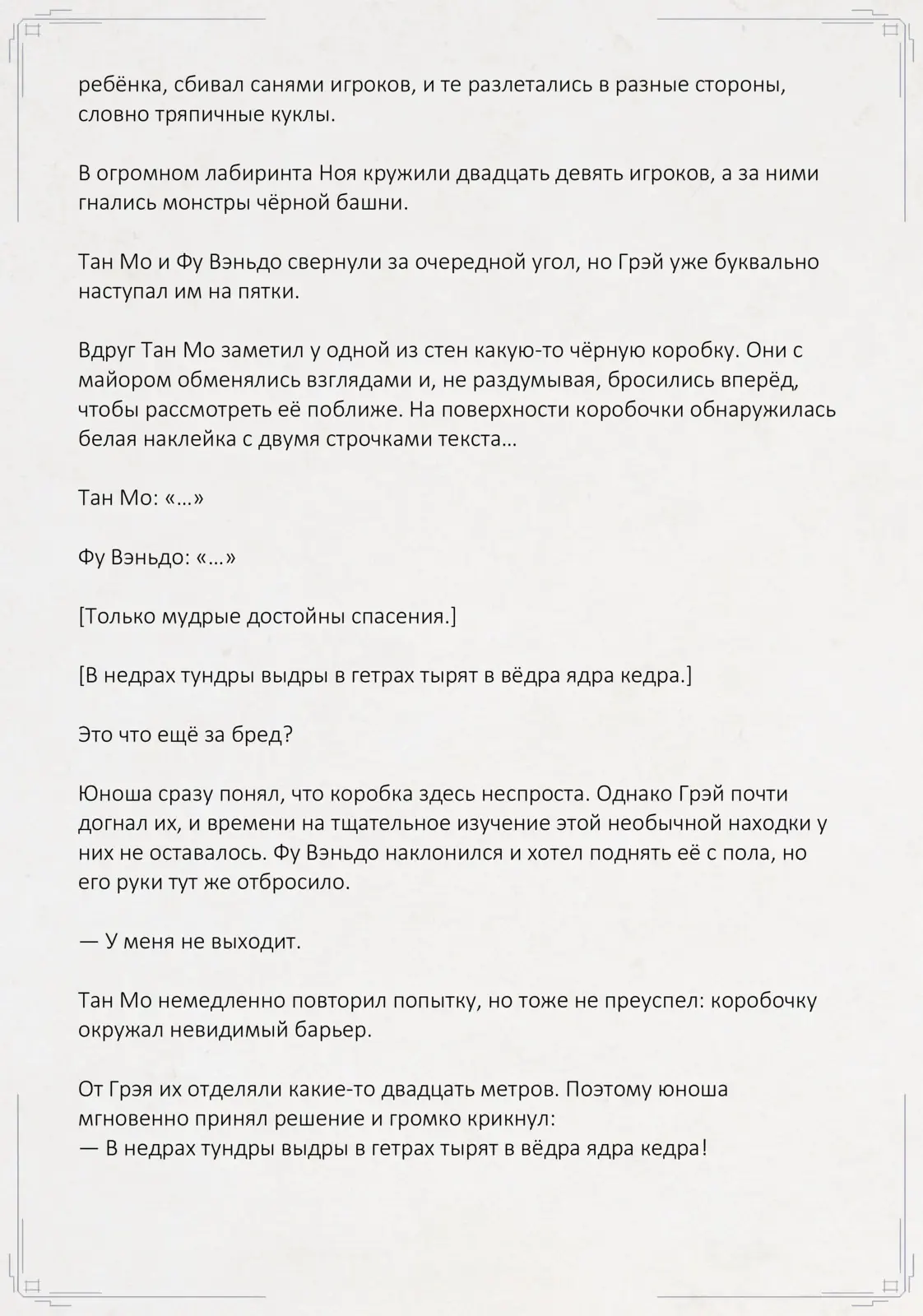 ребёнка, сбивал санями игроков, и те разлетались в разные стороны, словно тряпичные куклы.

В огромном лабиринта Ноя кружили двадцать девять игроков, а за ними гнались монстры чёрной башни.

Тан Мо и Фу Вэньдо свернули за очередной угол, но Грэй уже буквально наступал им на пятки.

Вдруг Тан Мо заметил у одной из стен какую-то чёрную коробку. Они с майором обменялись взглядами и, не раздумывая, бросились вперёд, чтобы рассмотреть её поближе. На поверхности коробочки обнаружилась белая наклейка с двумя строчками текста…

Тан Мо: «…»

Фу Вэньдо: «…»

[Только мудрые достойны спасения.]

[В недрах тундры выдры в гетрах тырят в вёдра ядра кедра.]

Это что ещё за бред?

Юноша сразу понял, что коробка здесь неспроста. Однако Грэй почти догнал их, и времени на тщательное изучение этой необычной находки у них не оставалось. Фу Вэньдо наклонился и хотел поднять её с пола, но его руки тут же отбросило.

— У меня не выходит.

Тан Мо немедленно повторил попытку, но тоже не преуспел: коробочку окружал невидимый барьер.

От Грэя их отделяли какие-то двадцать метров. Поэтому юноша мгновенно принял решение и громко крикнул:
— В недрах тундры выдры в гетрах тырят в вёдра ядра кедра!